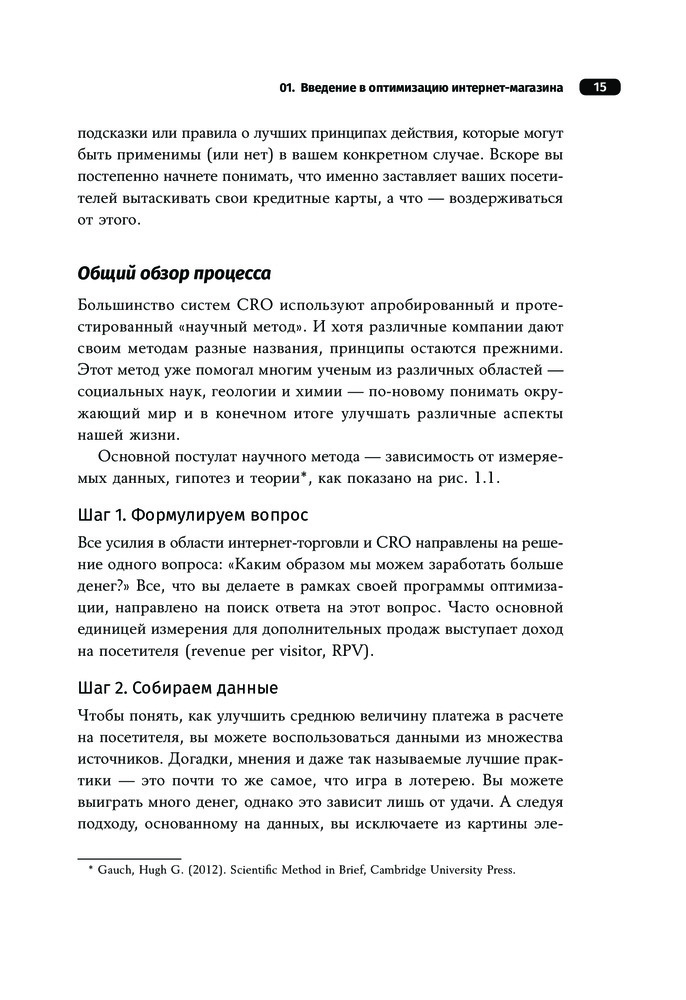 01. Введение в оптимизацию интернет-магазина 15

подсказки или правила о лучших принципах действия, которые могут быть применимы (или нет) в вашем конкретном случае. Вскоре вы постепенно начнете понимать, что именно заставляет ваших посетителей вытаскивать свои кредитные карты, а что — воздерживаться от этого.

Общий обзор процесса

Большинство систем CRO используют апробированный и протестированный «научный метод». И хотя различные компании дают своим методам разные названия, принципы остаются прежними. Этот метод уже помогал многим ученым из различных областей — социальных наук, геологии и химии — по-новому понимать окружающий мир и в конечном итоге улучшать различные аспекты нашей жизни.

Основной постулат научного метода — зависимость от измеряемых данных, гипотез и теории*, как показано на рис. 1.1.

Шаг 1. Формулируем вопрос

Все усилия в области интернет-торговли и CRO направлены на решение одного вопроса: «Каким образом мы можем заработать больше денег?» Все, что вы делаете в рамках своей программы оптимизации, направлено на поиск ответа на этот вопрос. Часто основной единицей измерения для дополнительных продаж выступает доход на посетителя (revenue per visitor, RPV).

Шаг 2. Собираем данные

Чтобы понять, как улучшить среднюю величину платежа в расчете на посетителя, вы можете воспользоваться данными из множества источников. Догадки, мнения и даже так называемые лучшие практики — это почти то же самое, что игра в лотерею. Вы можете выиграть много денег, однако это зависит лишь от удачи. А следуя подходу, основанному на данных, вы исключаете из картины эле-

* Gauch, Hugh G. (2012). Scientific Method in Brief, Cambridge University Press.